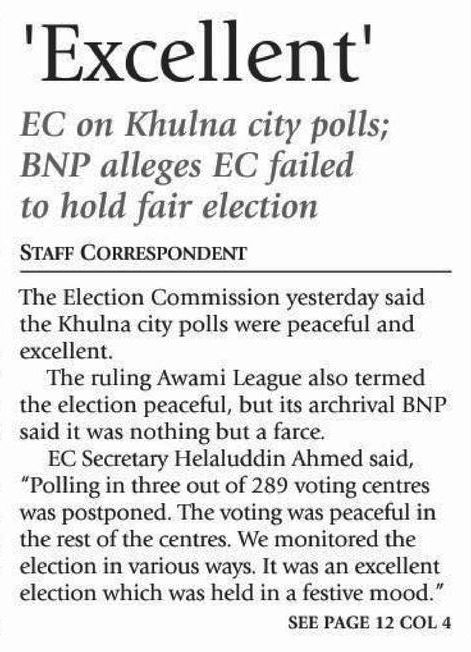 'Excellent'

EC on Khulna city polls; BNP alleges EC failed to hold fair election

STAFF CORRESPONDENT

The Election Commission yesterday said the Khulna city polls were peaceful and excellent.

The ruling Awami League also termed the election peaceful, but its archrival BNP said it was nothing but a farce.

EC Secretary Helaluddin Ahmed said, "Polling in three out of 289 voting centres was postponed. The voting was peaceful in the rest of the centres. We monitored the election in various ways. It was an excellent election which was held in a festive mood."

SEE PAGE 12 COL 4